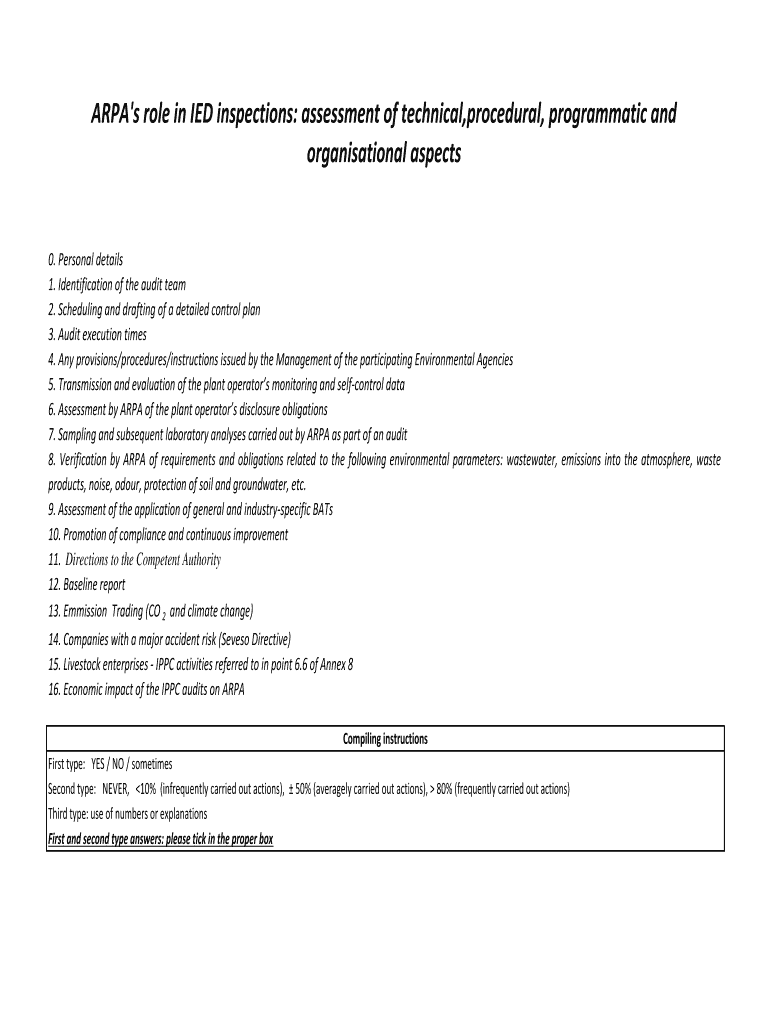 ARPA's role in IED inspections: assessment of technical,procedural, programmatic and organisational aspects

0. Personal details
1. Identification of the audit team
2. Scheduling and drafting of a detailed control plan
3. Audit execution times
4. Any provisions/procedures/instructions issued by the Management of the participating Environmental Agencies
5. Transmission and evaluation of the plant operator's monitoring and self-control data
6. Assessment by ARPA of the plant operator's disclosure obligations
7. Sampling and subsequent laboratory analyses carried out by ARPA as part of an audit
8. Verification by ARPA of requirements and obligations related to the following environmental parameters: wastewater, emissions into the atmosphere, waste products, noise, odour, protection of soil and groundwater, etc.
9. Assessment of the application of general and industry-specific BATs
10. Promotion of compliance and continuous improvement
11. Directions to the Competent Authority
12. Baseline report
13. Emmission Trading ($CO_2$ and climate change)
14. Companies with a major accident risk (Seveso Directive)
15. Livestock enterprises - IPPC activities referred to in point 6.6 of Annex 8
16. Economic impact of the IPPC audits on ARPA

| Compiling instructions |
|---|
| First type: YES / NO / sometimes |
| Second type: NEVER, <10% (infrequently carried out actions), ± 50% (averagely carried out actions), > 80% (frequently carried out actions) |
| Third type: use of numbers or explanations |
| First and second type answers: please tick in the proper box |